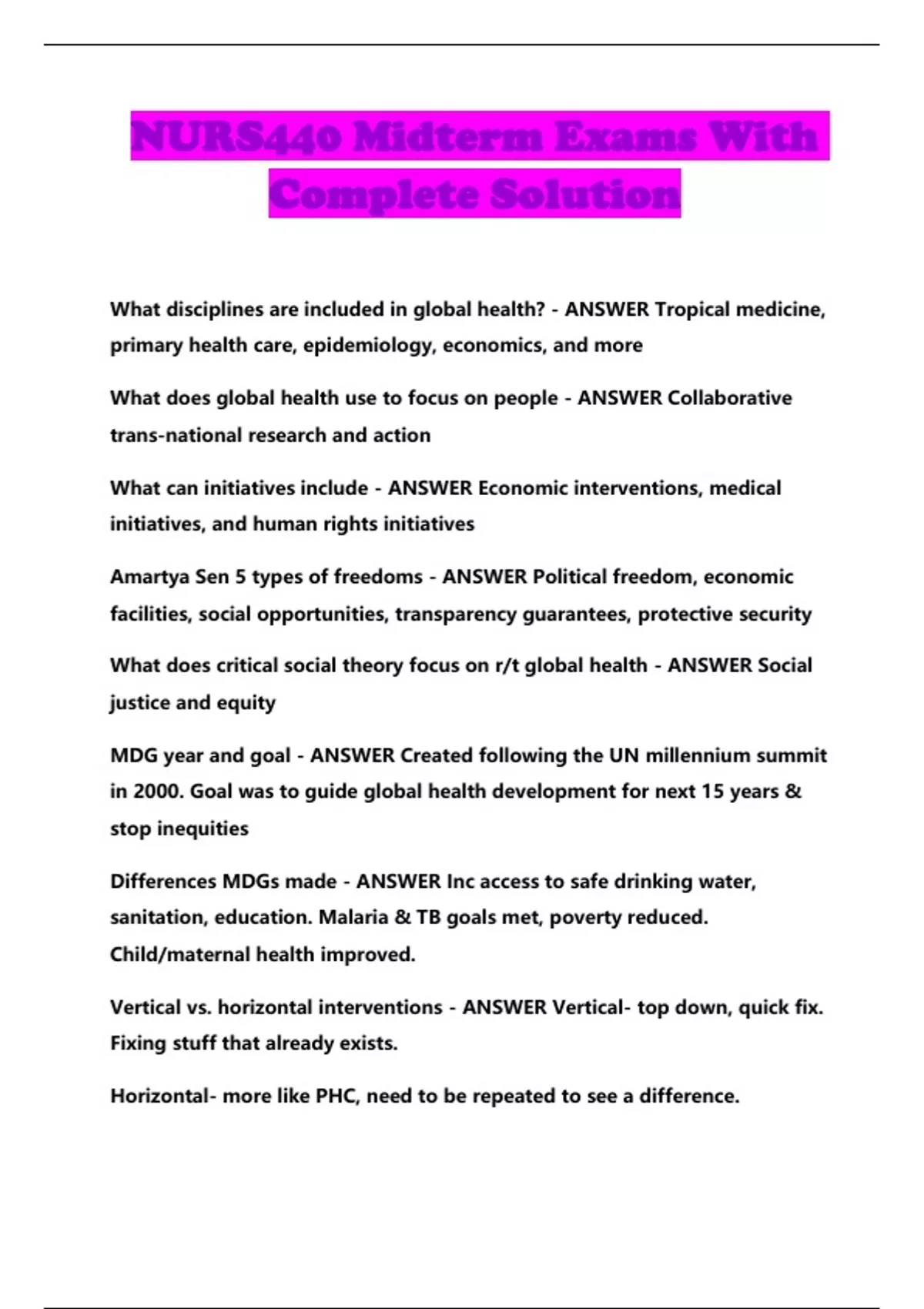 NURS440 Midterm Exams With Complete Solution

What disciplines are included in global health? - ANSWER Tropical medicine, primary health care, epidemiology, economics, and more

What does global health use to focus on people - ANSWER Collaborative trans-national research and action

What can initiatives include - ANSWER Economic interventions, medical initiatives, and human rights initiatives

Amartya Sen 5 types of freedoms - ANSWER Political freedom, economic facilities, social opportunities, transparency guarantees, protective security

What does critical social theory focus on r/t global health - ANSWER Social justice and equity

MDG year and goal - ANSWER Created following the UN millennium summit in 2000. Goal was to guide global health development for next 15 years & stop inequities

Differences MDGs made - ANSWER Inc access to safe drinking water, sanitation, education. Malaria & TB goals met, poverty reduced. Child/maternal health improved.

Vertical vs. horizontal interventions - ANSWER Vertical- top down, quick fix. Fixing stuff that already exists.

Horizontal- more like PHC, need to be repeated to see a difference.